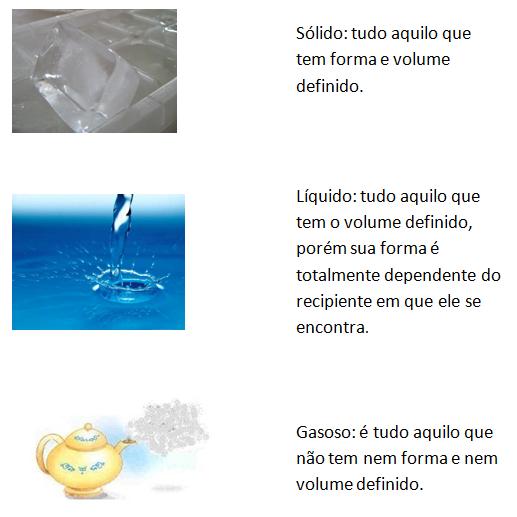 Sólido: tudo aquilo que tem forma e volume definido.

Líquido: tudo aquilo que tem o volume definido, porém sua forma é totalmente dependente do recipiente em que ele se encontra.

Gasoso: é tudo aquilo que não tem nem forma e nem volume definido.